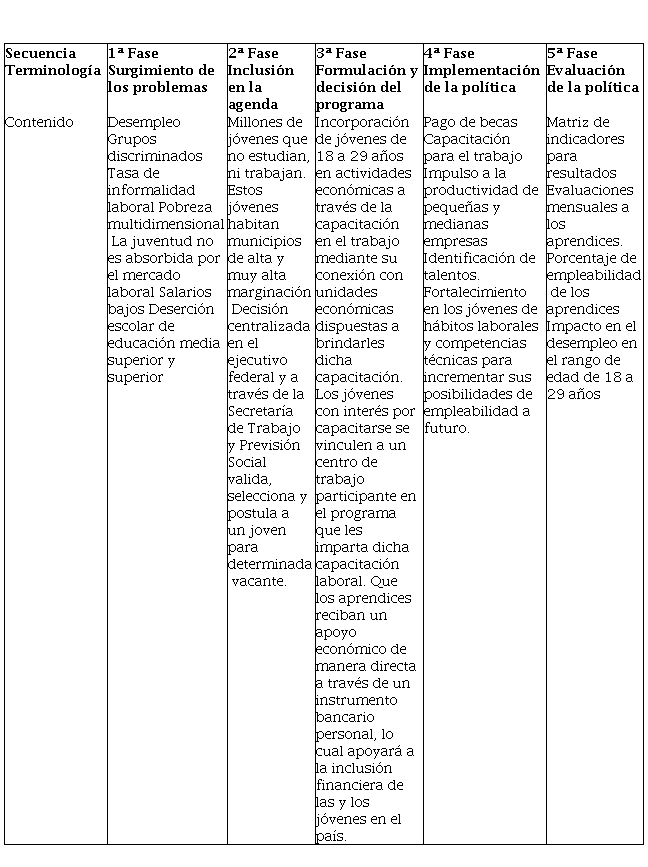 | Secuencia Terminología | 1ª Fase Surgimiento de los problemas | 2ª Fase Inclusión en la agenda | 3ª Fase Formulación y decisión del programa | 4ª Fase Implementación de la política | 5ª Fase Evaluación de la política |
|---|---|---|---|---|---|
| Contenido | Desempleo Grupos discriminados Tasa de informalidad laboral Pobreza multidimensional La juventud no es absorbida por el mercado laboral Salarios bajos Deserción escolar de educación media superior y superior | Millones de jóvenes que no estudian, ni trabajan. Estos jóvenes habitan municipios de alta y muy alta marginación Decisión centralizada en el ejecutivo federal y a través de la Secretaría de Trabajo y Previsión Social valida, selecciona y postula a un joven para determinada vacante. | Incorporación de jóvenes de 18 a 29 años en actividades económicas a través de la capacitación en el trabajo mediante su conexión con unidades económicas dispuestas a brindarles dicha capacitación. Los jóvenes con interés por capacitarse se vinculen a un centro de trabajo participante en el programa que les imparta dicha capacitación laboral. Que los aprendices reciban un apoyo económico de manera directa a través de un instrumento bancario personal, lo cual apoyará a la inclusión financiera de las y los jóvenes en el país. | Pago de becas Capacitación para el trabajo Impulso a la productividad de pequeñas y medianas empresas Identificación de talentos. Fortalecimiento en los jóvenes de hábitos laborales y competencias técnicas para incrementar sus posibilidades de empleabilidad a futuro. | Matriz de indicadores para resultados Evaluaciones mensuales a los aprendices. Porcentaje de empleabilidad de los aprendices Impacto en el desempleo en el rango de edad de 18 a 29 años |